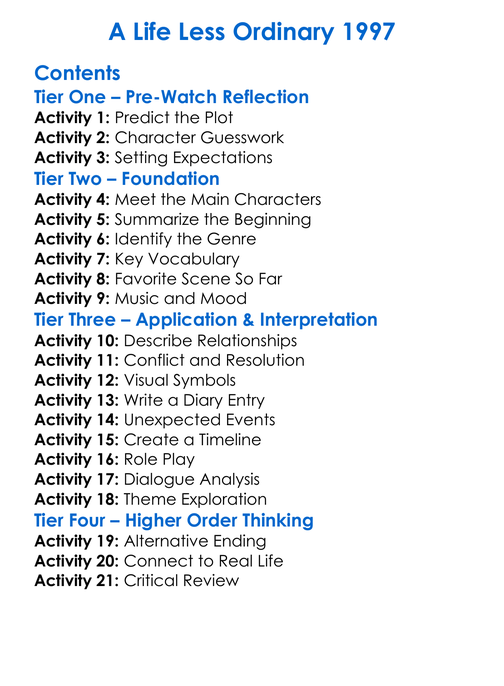 A Life Less Ordinary 1997

Contents

Tier One – Pre-Watch Reflection

Activity 1: Predict the Plot
Activity 2: Character Guesswork
Activity 3: Setting Expectations

Tier Two – Foundation

Activity 4: Meet the Main Characters
Activity 5: Summarize the Beginning
Activity 6: Identify the Genre
Activity 7: Key Vocabulary
Activity 8: Favorite Scene So Far
Activity 9: Music and Mood

Tier Three – Application & Interpretation

Activity 10: Describe Relationships
Activity 11: Conflict and Resolution
Activity 12: Visual Symbols
Activity 13: Write a Diary Entry
Activity 14: Unexpected Events
Activity 15: Create a Timeline
Activity 16: Role Play
Activity 17: Dialogue Analysis
Activity 18: Theme Exploration

Tier Four – Higher Order Thinking

Activity 19: Alternative Ending
Activity 20: Connect to Real Life
Activity 21: Critical Review